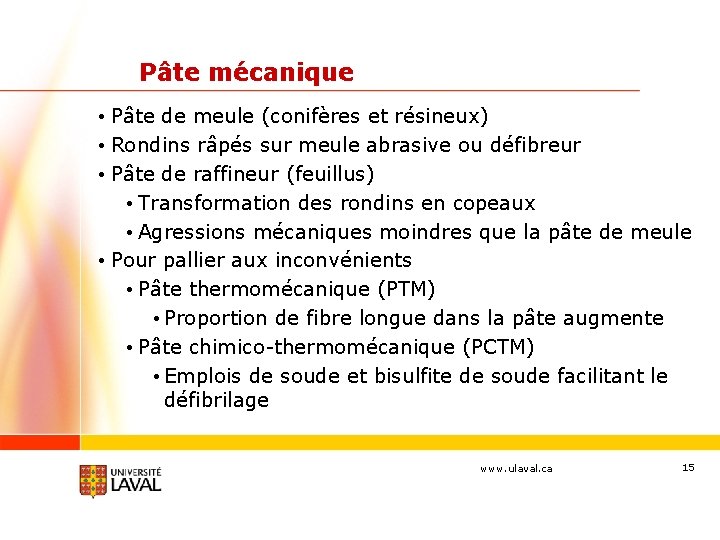 Pâte mécanique

• Pâte de meule (conifères et résineux)
• Rondins râpés sur meule abrasive ou défibreur
• Pâte de raffineur (feuillus)
  • Transformation des rondins en copeaux
  • Agressions mécaniques moindres que la pâte de meule
• Pour pallier aux inconvénients
  • Pâte thermomécanique (PTM)
    • Proportion de fibre longue dans la pâte augmente
  • Pâte chimico-thermomécanique (PCTM)
    • Emplois de soude et bisulfite de soude facilitant le défibrilage

UNIVERSITÉ LAVAL

www.ulaval.ca

15